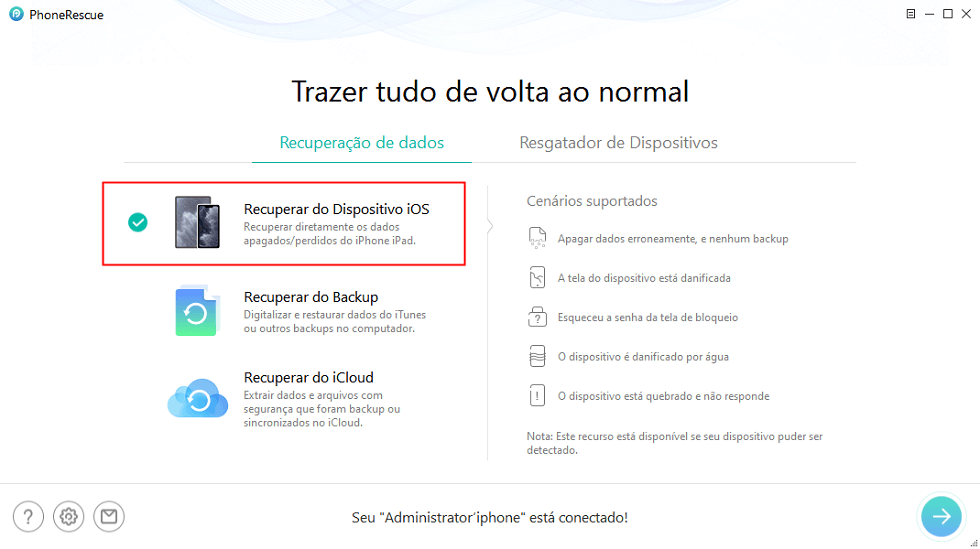 PhoneRescue

Trazer tudo de volta ao normal

Recuperação de dados

Resgatador de Dispositivos

Recuperar do Dispositivo iOS
Recuperar diretamente os dados apagados/perdidos do iPhone iPad.

Recuperar do Backup
Digitalizar e restaurar dados do iTunes ou outros backups no computador.

Recuperar do iCloud
Extrair dados e arquivos com segurança que foram backup ou sincronizados no iCloud.

Cenários suportados

Apagar dados erroneamente, e nenhum backup

A tela do dispositivo está danificada

Esqueceu a senha da tela de bloqueio

O dispositivo é danificado por água

O dispositivo está quebrado e não responde

Nota: Este recurso está disponível se seu dispositivo puder ser detectado.

Seu "Administrator'iphone" está conectado!